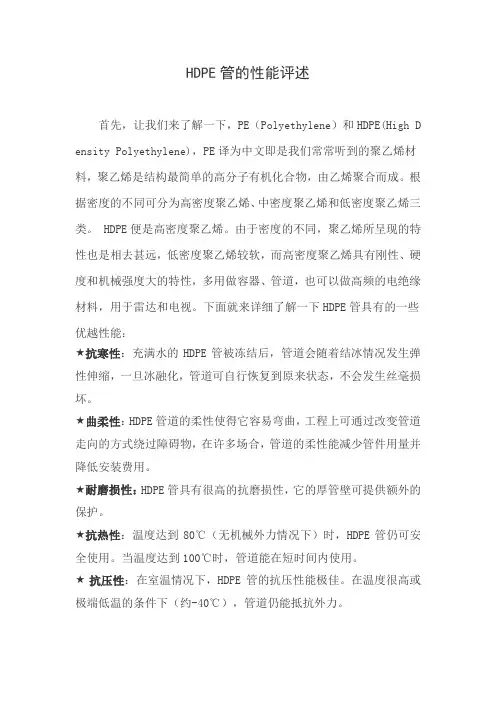 HDPE 管的性能评述

首先，让我们来了解一下，PE（Polyethylene）和 HDPE(High Density Polyethylene)，PE 译为中文即是我们常常听到的聚乙烯材料，聚乙烯是结构最简单的高分子有机化合物，由乙烯聚合而成。根据密度的不同可分为高密度聚乙烯、中密度聚乙烯和低密度聚乙烯三类。 HDPE 便是高密度聚乙烯。由于密度的不同，聚乙烯所呈现的特性也是相去甚远，低密度聚乙烯较软，而高密度聚乙烯具有刚性、硬度和机械强度大的特性，多用做容器、管道，也可以做高频的电绝缘材料，用于雷达和电视。下面就来详细了解一下 HDPE 管具有的一些优越性能：

★抗寒性：充满水的 HDPE 管被冻结后，管道会随着结冰情况发生弹性伸缩，一旦冰融化，管道可自行恢复到原来状态，不会发生丝毫损坏。

★曲柔性：HDPE 管道的柔性使得它容易弯曲，工程上可通过改变管道走向的方式绕过障碍物，在许多场合，管道的柔性能减少管件用量并降低安装费用。

★耐磨损性：HDPE 管具有很高的抗磨损性，它的厚管壁可提供额外的保护。

★抗热性：温度达到 80℃（无机械外力情况下）时，HDPE 管仍可安全使用。当温度达到 100℃时，管道能在短时间内使用。

★ 抗压性：在室温情况下，HDPE 管的抗压性能极佳。在温度很高或极端低温的条件下（约-40℃），管道仍能抵抗外力。